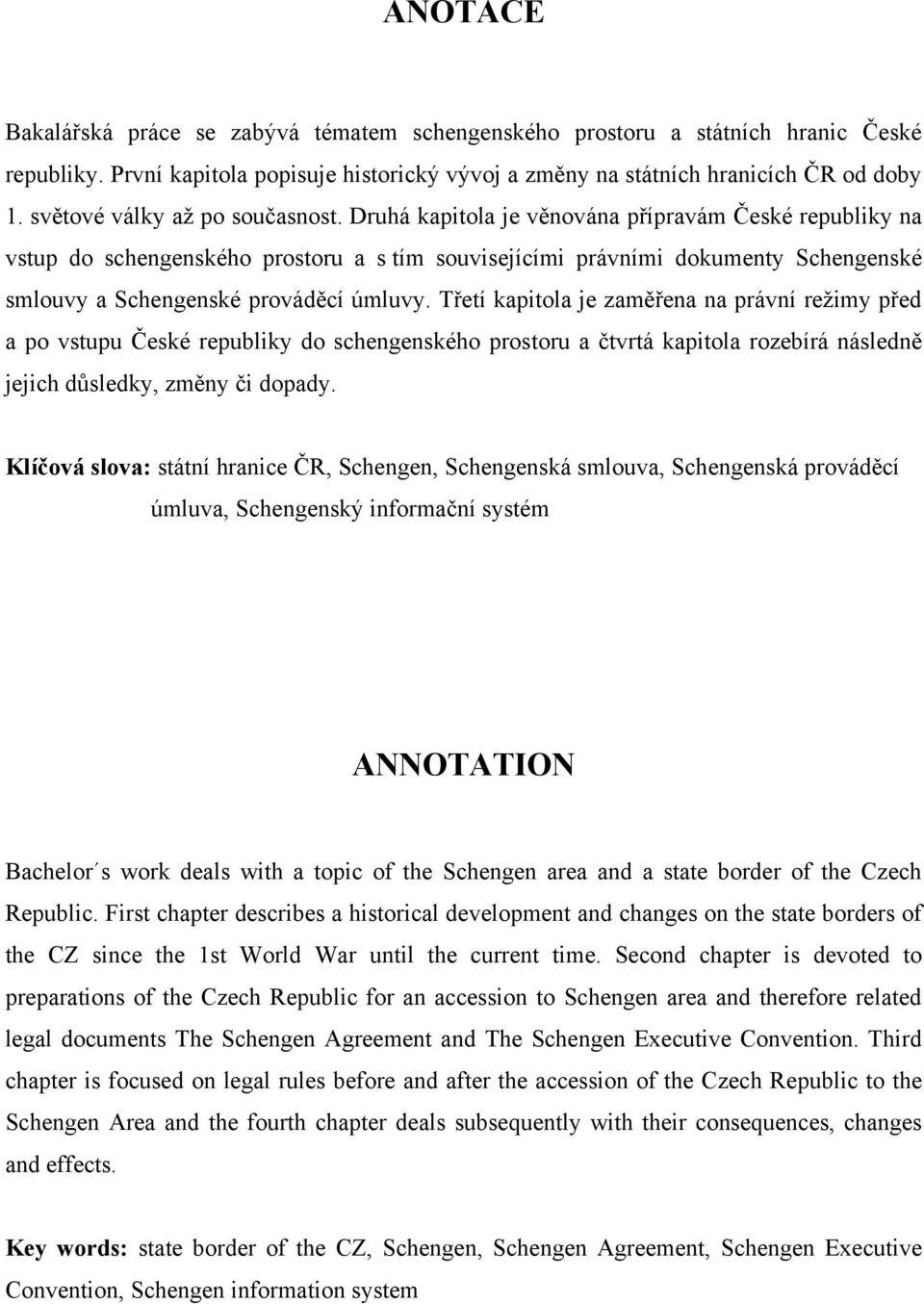 ANOTACE

Bakalářská práce se zabývá tématem schengenského prostoru a státních hranic České republiky. První kapitola popisuje historický vývoj a změny na státních hranicích ČR od doby 1. světové války až po současnost. Druhá kapitola je věnována přípravám České republiky na vstup do schengenského prostoru a s tím souvisejícími právními dokumenty Schengenské smlouvy a Schengenské prováděcí úmluvy. Třetí kapitola je zaměřena na právní režimy před a po vstupu České republiky do schengenského prostoru a čtvrtá kapitola rozebírá následně jejich důsledky, změny či dopady.

Klíčová slova: státní hranice ČR, Schengen, Schengenská smlouva, Schengenská prováděcí úmluva, Schengenský informační systém

ANNOTATION

Bachelor´s work deals with a topic of the Schengen area and a state border of the Czech Republic. First chapter describes a historical development and changes on the state borders of the CZ since the 1st World War until the current time. Second chapter is devoted to preparations of the Czech Republic for an accession to Schengen area and therefore related legal documents The Schengen Agreement and The Schengen Executive Convention. Third chapter is focused on legal rules before and after the accession of the Czech Republic to the Schengen Area and the fourth chapter deals subsequently with their consequences, changes and effects.

Key words: state border of the CZ, Schengen, Schengen Agreement, Schengen Executive Convention, Schengen information system